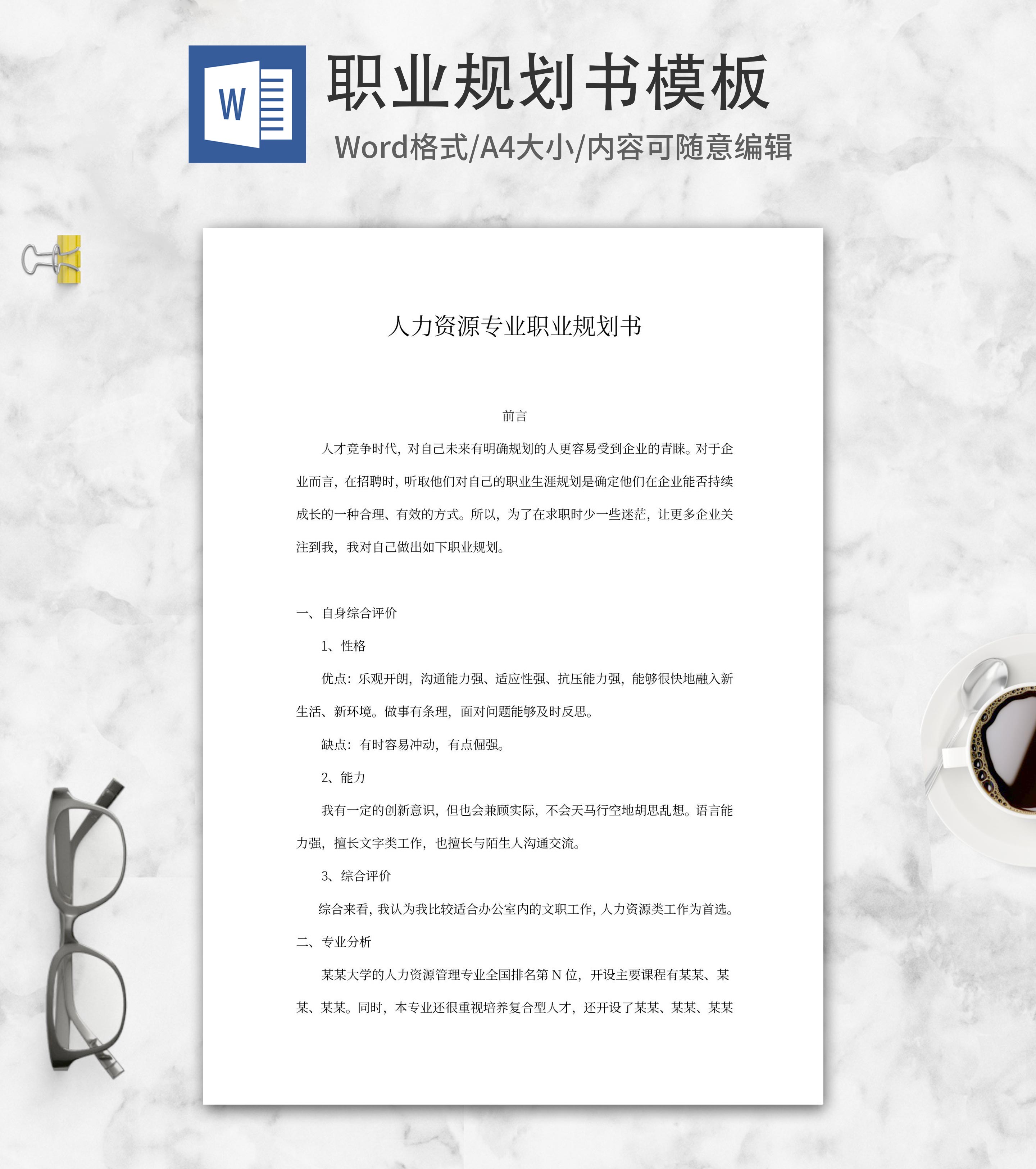 W

职业规划书模板

Word格式/A4大小/内容可随意编辑

人力资源专业职业规划书

前言

人才竞争时代，对自己未来有明确规划的人更容易受到企业的青睐。对于企业而言，在招聘时，听取他们对自己的职业生涯规划是确定他们在企业能否持续成长的一种合理、有效的方式。所以，为了在求职时少一些迷茫，让更多企业关注到我，我对自己做出如下职业规划。

一、自身综合评价

1、性格

优点：乐观开朗，沟通能力强、适应性强、抗压能力强，能够很快地融入新生活、新环境。做事有条理，面对问题能够及时反思。

缺点：有时容易冲动，有点倔强。

2、能力

我有一定的创新意识，但也会兼顾实际，不会天马行空地胡思乱想。语言能力强，擅长文字类工作，也擅长与陌生人沟通交流。

3、综合评价

综合来看，我认为我比较适合办公室内的文职工作，人力资源类工作为首选。

二、专业分析

某某大学的人力资源管理专业全国排名第 N 位，开设主要课程有某某、某某、某某。同时，本专业还很重视培养复合型人才，还开设了某某、某某、某某